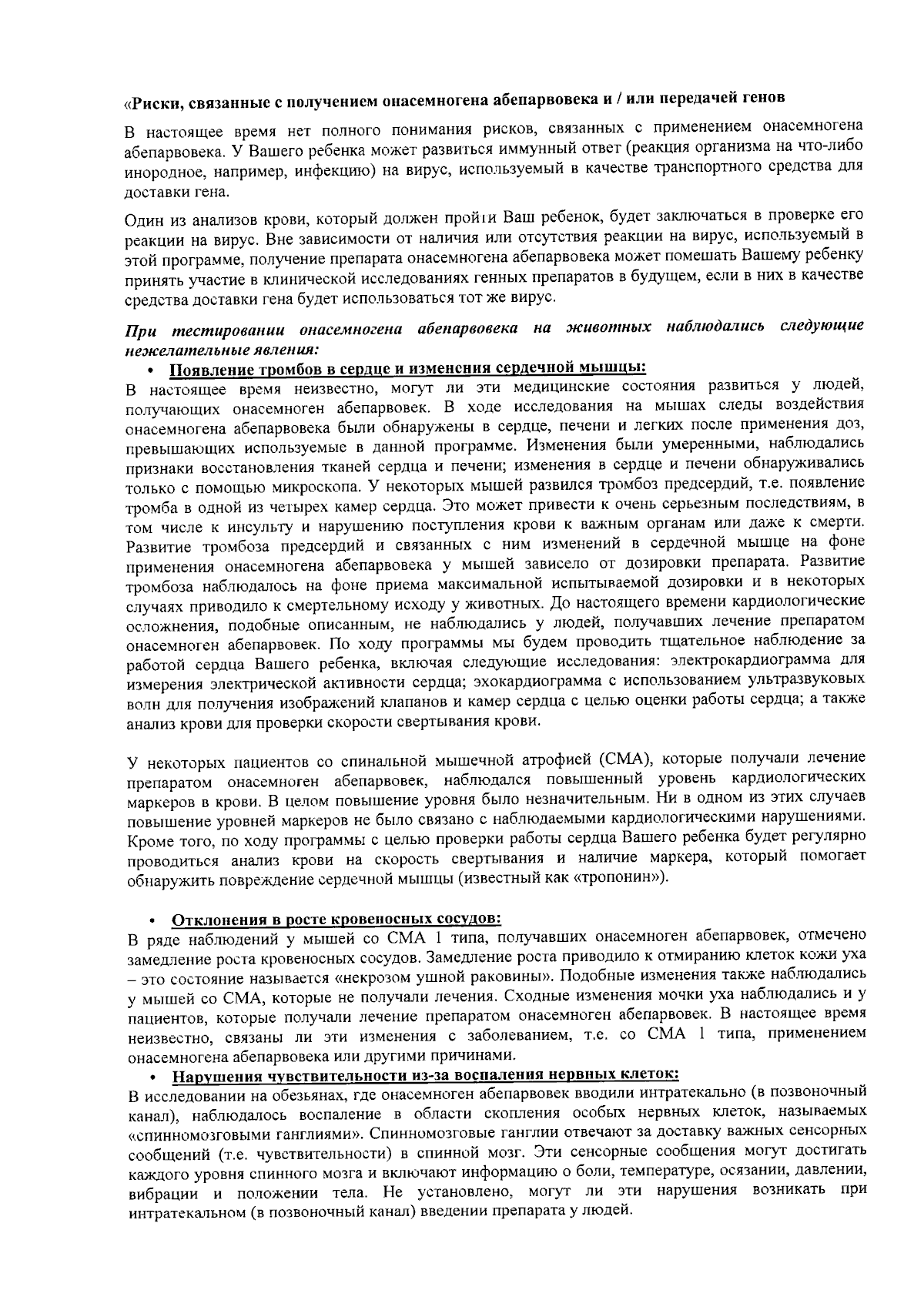 «Риски, связанные с получением онасемногена абепарвовека и / или передачей генов

В настоящее время нет полного понимания рисков, связанных с применением онасемногена абепарвовека. У Вашего ребенка может развиться иммунный ответ (реакция организма на что-либо инородное, например, инфекцию) на вирус, используемый в качестве транспортного средства для доставки гена.

Один из анализов крови, который должен пройти Ваш ребенок, будет заключаться в проверке его реакции на вирус. Вне зависимости от наличия или отсутствия реакции на вирус, используемый в этой программе, получение препарата онасемногена абепарвовека может помешать Вашему ребенку принять участие в клинической исследованиях генных препаратов в будущем, если в них в качестве средства доставки гена будет использоваться тот же вирус.

При тестировании онасемногена абепарвовека на животных наблюдались следующие нежелательные явления:

• Появление тромбов в сердце и изменения сердечной мышцы:
В настоящее время неизвестно, могут ли эти медицинские состояния развиться у людей, получающих онасемноген абепарвовек. В ходе исследования на мышах следы воздействия онасемногена абепарвовека были обнаружены в сердце, печени и легких после применения доз, превышающих используемые в данной программе. Изменения были умеренными, наблюдались признаки восстановления тканей сердца и печени; изменения в сердце и печени обнаруживались только с помощью микроскопа. У некоторых мышей развился тромбоз предсердий, т.е. появление тромба в одной из четырех камер сердца. Это может привести к очень серьезным последствиям, в том числе к инсульту и нарушению поступления крови к важным органам или даже к смерти. Развитие тромбоза предсердий и связанных с ним изменений в сердечной мышце на фоне применения онасемногена абепарвовека у мышей зависело от дозировки препарата. Развитие тромбоза наблюдалось на фоне приема максимальной испытываемой дозировки и в некоторых случаях приводило к смертельному исходу у животных. До настоящего времени кардиологические осложнения, подобные описанным, не наблюдались у людей, получавших лечение препаратом онасемноген абепарвовек. По ходу программы мы будем проводить тщательное наблюдение за работой сердца Вашего ребенка, включая следующие исследования: электрокардиограмма для измерения электрической активности сердца; эхокардиограмма с использованием ультразвуковых волн для получения изображений клапанов и камер сердца с целью оценки работы сердца; а также анализ крови для проверки скорости свертывания крови.

У некоторых пациентов со спинальной мышечной атрофией (СМА), которые получали лечение препаратом онасемноген абепарвовек, наблюдался повышенный уровень кардиологических маркеров в крови. В целом повышение уровня было незначительным. Ни в одном из этих случаев повышение уровней маркеров не было связано с наблюдаемыми кардиологическими нарушениями. Кроме того, по ходу программы с целью проверки работы сердца Вашего ребенка будет регулярно проводиться анализ крови на скорость свертывания и наличие маркера, который помогает обнаружить повреждение сердечной мышцы (известный как «тропонин»).

• Отклонения в росте кровеносных сосудов:
В ряде наблюдений у мышей со СМА 1 типа, получавших онасемноген абепарвовек, отмечено замедление роста кровеносных сосудов. Замедление роста приводило к отмиранию клеток кожи уха – это состояние называется «некрозом ушной раковины». Подобные изменения также наблюдались у мышей со СМА, которые не получали лечения. Сходные изменения мочки уха наблюдались и у пациентов, которые получали лечение препаратом онасемноген абепарвовек. В настоящее время неизвестно, связаны ли эти изменения с заболеванием, т.е. со СМА 1 типа, применением онасемногена абепарвовека или другими причинами.

• Нарушения чувствительности из-за воспаления нервных клеток:
В исследовании на обезьянах, где онасемноген абепарвовек вводили интратекально (в позвоночный канал), наблюдалось воспаление в области скопления особых нервных клеток, называемых «спинномозговыми ганглиями». Спинномозговые ганглии отвечают за доставку важных сенсорных сообщений (т.е. чувствительности) в спинной мозг. Эти сенсорные сообщения могут достигать каждого уровня спинного мозга и включают информацию о боли, температуре, осязании, давлении, вибрации и положении тела. Не установлено, могут ли эти нарушения возникать при интратекальном (в позвоночный канал) введении препарата у людей.